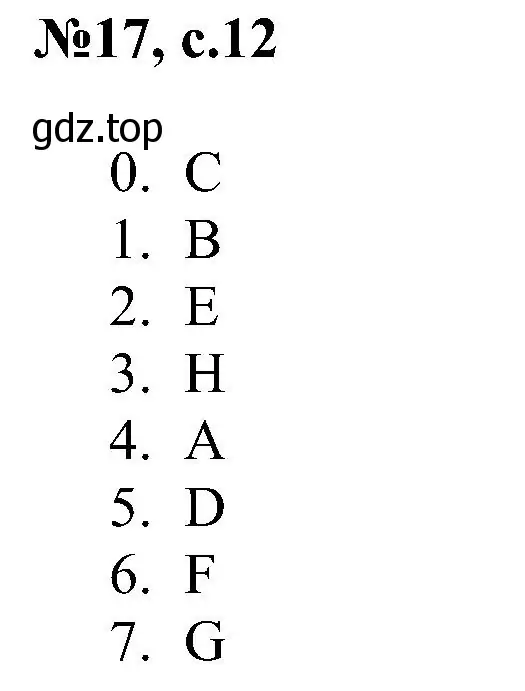 №17, с.12

gdz.top

0. C
1. B
2. E
3. H
4. A
5. D
6. F
7. G